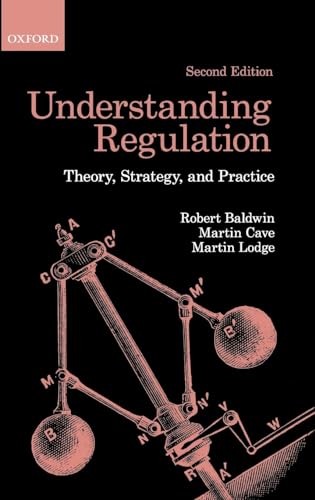 OXFORD

Second Edition

Understanding Regulation

Theory, Strategy, and Practice

Robert Baldwin
Martin Cave
Martin Lodge

A
C'
C
M'
B'
M
N'
V
W
B
N
R
A'